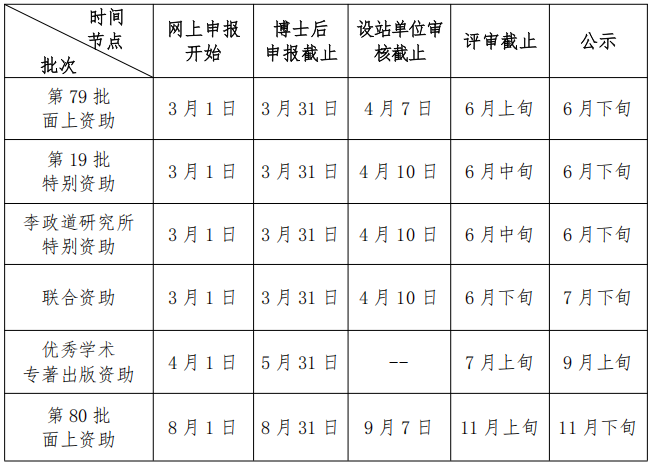 | 时间节点 批次 | 网上申报开始 | 博士后申报截止 | 设站单位审核截止 | 评审截止 | 公示 |
|---|---|---|---|---|---|
| 第79批面上资助 | 3月1日 | 3月31日 | 4月7日 | 6月上旬 | 6月下旬 |
| 第19批特别资助 | 3月1日 | 3月31日 | 4月10日 | 6月中旬 | 6月下旬 |
| 李政道研究所特别资助 | 3月1日 | 3月31日 | 4月10日 | 6月中旬 | 6月下旬 |
| 联合资助 | 3月1日 | 3月31日 | 4月10日 | 6月下旬 | 7月下旬 |
| 优秀学术专著出版资助 | 4月1日 | 5月31日 | -- | 7月上旬 | 9月上旬 |
| 第80批面上资助 | 8月1日 | 8月31日 | 9月7日 | 11月上旬 | 11月下旬 |